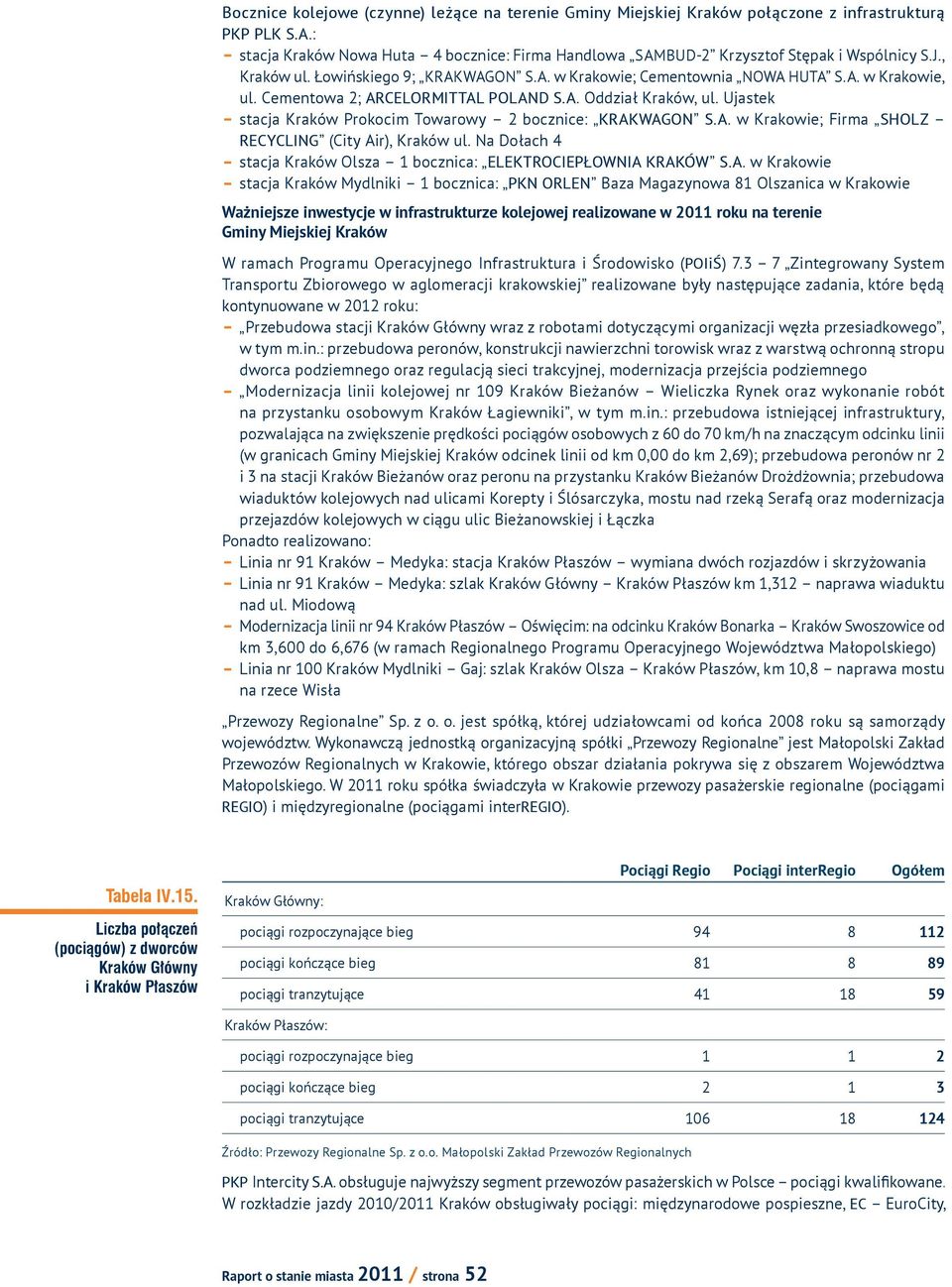 Bocznice kolejowe (czynne) leżące na terenie Gminy Miejskiej Kraków połączone z infrastrukturą PKP PLK S.A.:
– stacja Kraków Nowa Huta – 4 bocznice: Firma Handlowa „SAMBUD-2" Krzysztof Stępak i Wspólnicy S.J., Kraków ul. Łowińskiego 9; „KRAKWAGON" S.A. w Krakowie; Cementownia „NOWA HUTA" S.A. w Krakowie, ul. Cementowa 2; ARCELORMITTAL POLAND S.A. Oddział Kraków, ul. Ujastek
– stacja Kraków Prokocim Towarowy – 2 bocznice: „KRAKWAGON" S.A. w Krakowie; Firma „SHOLZ – RECYCLING" (City Air), Kraków ul. Na Dołach 4
– stacja Kraków Olsza – 1 bocznica: „ELEKTROCIEPŁOWNIA KRAKÓW" S.A. w Krakowie
– stacja Kraków Mydlniki – 1 bocznica: „PKN ORLEN" Baza Magazynowa 81 Olszanica w Krakowie

Ważniejsze inwestycje w infrastrukturze kolejowej realizowane w 2011 roku na terenie Gminy Miejskiej Kraków

W ramach Programu Operacyjnego Infrastruktura i Środowisko (POIiŚ) 7.3 – 7 „Zintegrowany System Transportu Zbiorowego w aglomeracji krakowskiej" realizowane były następujące zadania, które będą kontynuowane w 2012 roku:
– „Przebudowa stacji Kraków Główny wraz z robotami dotyczącymi organizacji węzła przesiadkowego", w tym m.in.: przebudowa peronów, konstrukcji nawierzchni torowisk wraz z warstwą ochronną stropu dworca podziemnego oraz regulacją sieci trakcyjnej, modernizacja przejścia podziemnego
– „Modernizacja linii kolejowej nr 109 Kraków Bieżanów – Wieliczka Rynek oraz wykonanie robót na przystanku osobowym Kraków Łagiewniki", w tym m.in.: przebudowa istniejącej infrastruktury, pozwalająca na zwiększenie prędkości pociągów osobowych z 60 do 70 km/h na znaczącym odcinku linii (w granicach Gminy Miejskiej Kraków odcinek linii od km 0,00 do km 2,69); przebudowa peronów nr 2 i 3 na stacji Kraków Bieżanów oraz peronu na przystanku Kraków Bieżanów Drożdżownia; przebudowa wiaduktów kolejowych nad ulicami Korepty i Ślósarczyka, mostu nad rzeką Serafą oraz modernizacja przejazdów kolejowych w ciągu ulic Bieżanowskiej i Łączka
Ponadto realizowano:
– Linia nr 91 Kraków – Medyka: stacja Kraków Płaszów – wymiana dwóch rozjazdów i skrzyżowania
– Linia nr 91 Kraków – Medyka: szlak Kraków Główny – Kraków Płaszów km 1,312 – naprawa wiaduktu nad ul. Miodową
– Modernizacja linii nr 94 Kraków Płaszów – Oświęcim: na odcinku Kraków Bonarka – Kraków Swoszowice od km 3,600 do 6,676 (w ramach Regionalnego Programu Operacyjnego Województwa Małopolskiego)
– Linia nr 100 Kraków Mydlniki – Gaj: szlak Kraków Olsza – Kraków Płaszów, km 10,8 – naprawa mostu na rzece Wisła

„Przewozy Regionalne" Sp. z o. o. jest spółką, której udziałowcami od końca 2008 roku są samorządy województw. Wykonawczą jednostką organizacyjną spółki „Przewozy Regionalne" jest Małopolski Zakład Przewozów Regionalnych w Krakowie, którego obszar działania pokrywa się z obszarem Województwa Małopolskiego. W 2011 roku spółka świadczyła w Krakowie przewozy pasażerskie regionalne (pociągami REGIO) i międzyregionalne (pociągami interREGIO).

Tabela IV.15.
Liczba połączeń (pociągów) z dworców Kraków Główny i Kraków Płaszów

| | Pociągi Regio | Pociągi interRegio | Ogółem |
|---|---|---|---|
| Kraków Główny: | | | |
| pociągi rozpoczynające bieg | 94 | 8 | 112 |
| pociągi kończące bieg | 81 | 8 | 89 |
| pociągi tranzytujące | 41 | 18 | 59 |
| Kraków Płaszów: | | | |
| pociągi rozpoczynające bieg | 1 | 1 | 2 |
| pociągi kończące bieg | 2 | 1 | 3 |
| pociągi tranzytujące | 106 | 18 | 124 |

Źródło: Przewozy Regionalne Sp. z o.o. Małopolski Zakład Przewozów Regionalnych

PKP Intercity S.A. obsługuje najwyższy segment przewozów pasażerskich w Polsce – pociągi kwalifikowane. W rozkładzie jazdy 2010/2011 Kraków obsługiwały pociągi: międzynarodowe pospieszne, EC – EuroCity,

Raport o stanie miasta 2011 / strona 52